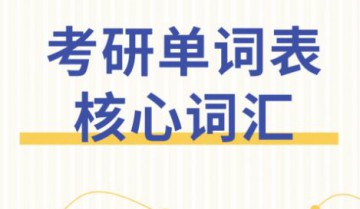 考研单词表
核心词汇